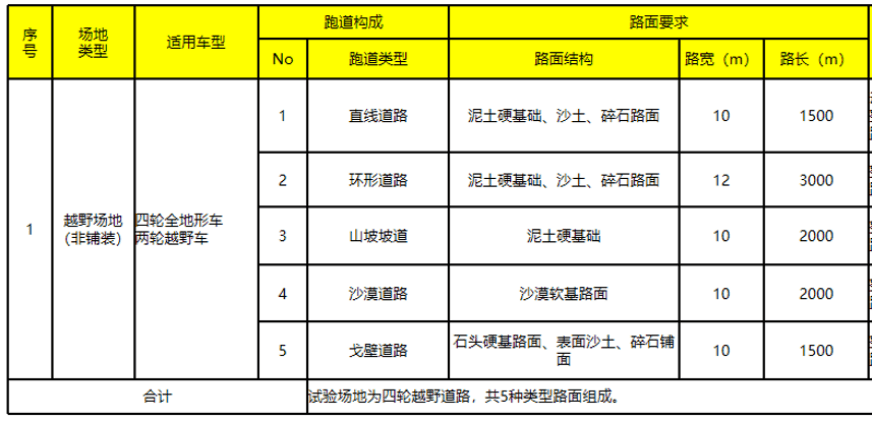 | 序号 | 场地类型 | 适用车型 | 跑道构成 | | 路面要求 | | |
|---|---|---|---|---|---|---|---|
| | | | No | 跑道类型 | 路面结构 | 路宽（m） | 路长（m） |
| 1 | 越野场地（非铺装） | 四轮全地形车 两轮越野车 | 1 | 直线道路 | 泥土硬基础、沙土、碎石路面 | 10 | 1500 |
| | | | 2 | 环形道路 | 泥土硬基础、沙土、碎石路面 | 12 | 3000 |
| | | | 3 | 山坡坡道 | 泥土硬基础 | 10 | 2000 |
| | | | 4 | 沙漠道路 | 沙漠软基路面 | 10 | 2000 |
| | | | 5 | 戈壁道路 | 石头硬基路面、表面沙土、碎石铺面 | 10 | 1500 |
| 合计 | | | 试验场地为四轮越野道路，共5种类型路面组成。 | | | | |